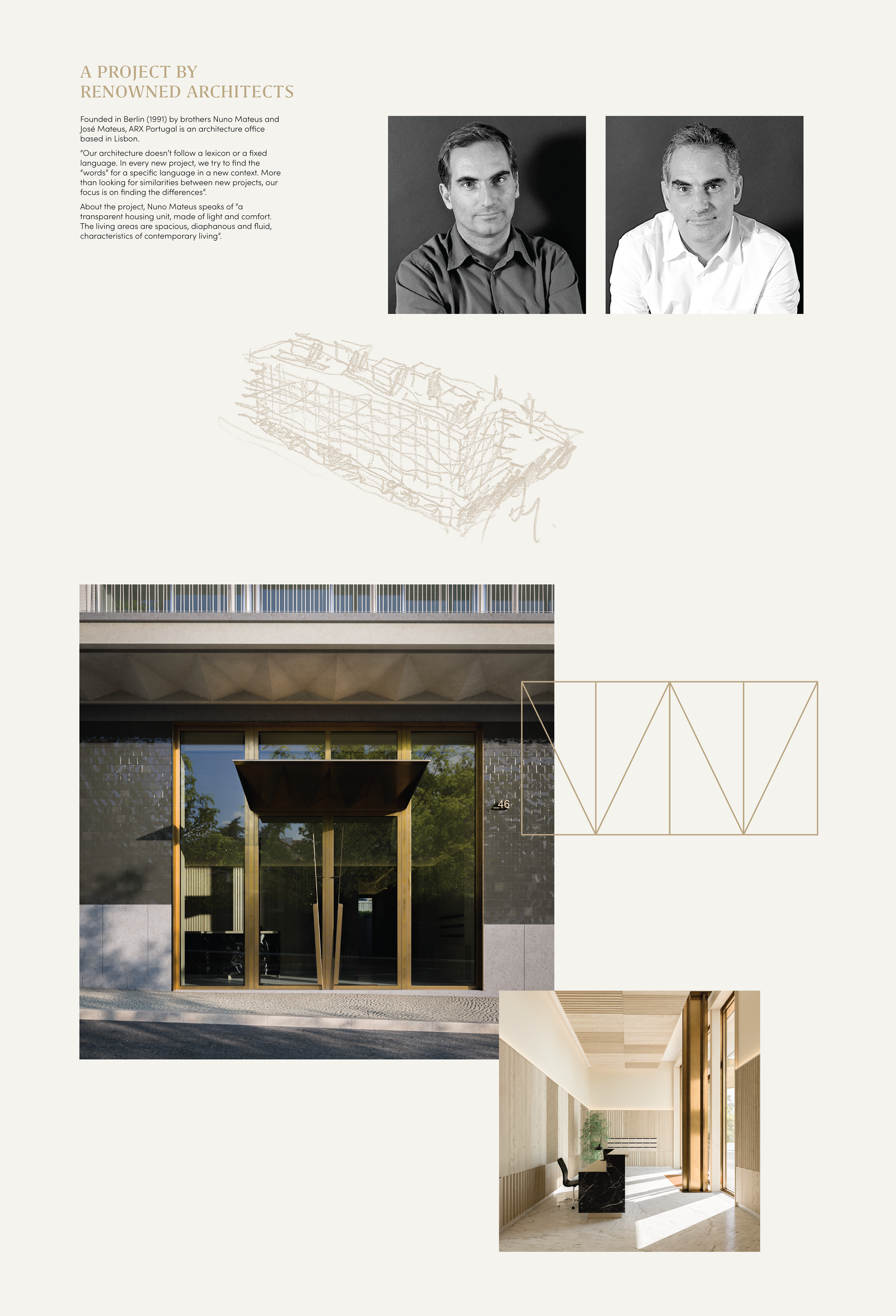 A PROJECT BY
RENOWNED ARCHITECTS

Founded in Berlin (1991) by brothers Nuno Mateus and José Mateus, ARX Portugal is an architecture office based in Lisbon.

"Our architecture doesn't follow a lexicon or a fixed language. In every new project, we try to find the "words" for a specific language in a new context. More than looking for similarities between new projects, our focus is on finding the differences".

About the project, Nuno Mateus speaks of "a transparent housing unit, made of light and comfort. The living areas are spacious, diaphanous and fluid, characteristics of contemporary living".

46